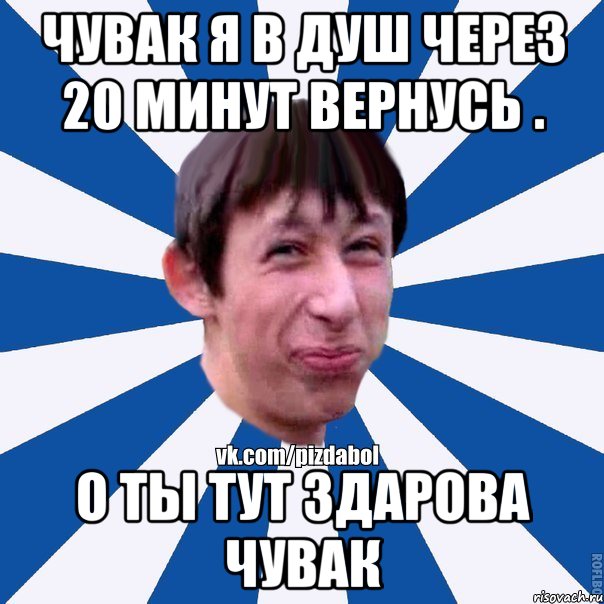 ЧУВАК Я В ДУШ ЧЕРЕЗ 20 МИНУТ ВЕРНУСЬ .

vk.com/pizdabol

О ТЫ ТУТ ЗДАРОВА ЧУВАК

ROFLBO

risovach.ru